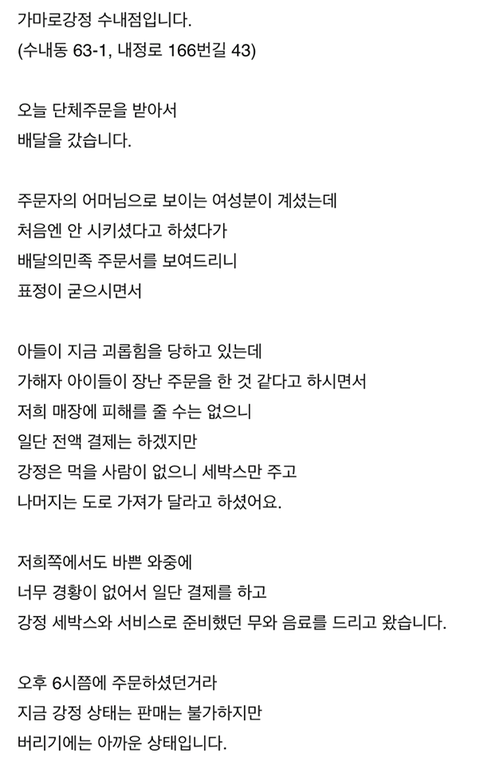 가마로강정 수내점입니다.
(수내동 63-1, 내정로 166번길 43)

오늘 단체주문을 받아서
배달을 갔습니다.

주문자의 어머님으로 보이는 여성분이 계셨는데
처음엔 안 시키셨다고 하셨다가
배달의민족 주문서를 보여드리니
표정이 굳으시면서

아들이 지금 괴롭힘을 당하고 있는데
가해자 아이들이 장난 주문을 한 것 같다고 하시면서
저희 매장에 피해를 줄 수는 없으니
일단 전액 결제는 하겠지만
강정은 먹을 사람이 없으니 세박스만 주고
나머지는 도로 가져가 달라고 하셨어요.

저희쪽에서도 바쁜 와중에
너무 경황이 없어서 일단 결제를 하고
강정 세박스와 서비스로 준비했던 무와 음료를 드리고 왔습니다.

오후 6시쯤에 주문하셨던거라
지금 강정 상태는 판매는 불가하지만
버리기에는 아까운 상태입니다.